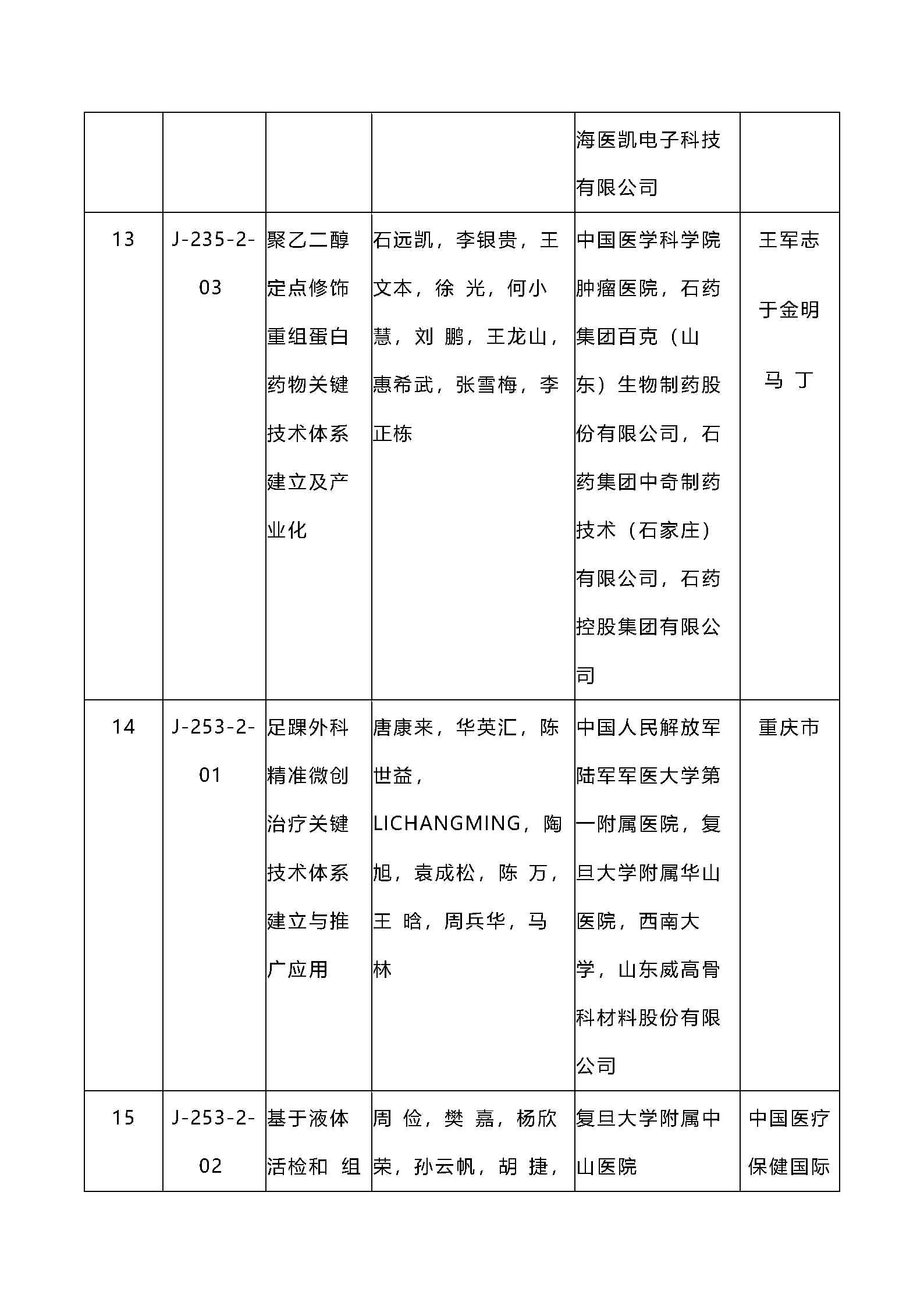 |  |  |  |  |  |  |
|---|---|---|---|---|---|
|  |  |  |  | 海医凯电子科技有限公司 |  |
| 13 | J-235-2-03 | 聚乙二醇定点修饰重组蛋白药物关键技术体系建立及产业化 | 石远凯，李银贵，王文本，徐 光，何小慧，刘 鹏，王龙山，惠希武，张雪梅，李正栋 | 中国医学科学院肿瘤医院，石药集团百克（山东）生物制药股份有限公司，石药集团中奇制药技术（石家庄）有限公司，石药控股集团有限公司 | 王军志 于金明 马 丁 |
| 14 | J-253-2-01 | 足踝外科精准微创治疗关键技术体系建立与推广应用 | 唐康来，华英汇，陈世益，LICHANGMING，陶旭，袁成松，陈 万，王 晗，周兵华，马林 | 中国人民解放军陆军军医大学第一附属医院，复旦大学附属华山医院，西南大学，山东威高骨科材料股份有限公司 | 重庆市 |
| 15 | J-253-2-02 | 基于液体活检和 组 | 周 俭，樊 嘉，杨欣荣，孙云帆，胡 捷， | 复旦大学附属中山医院 | 中国医疗保健国际 |